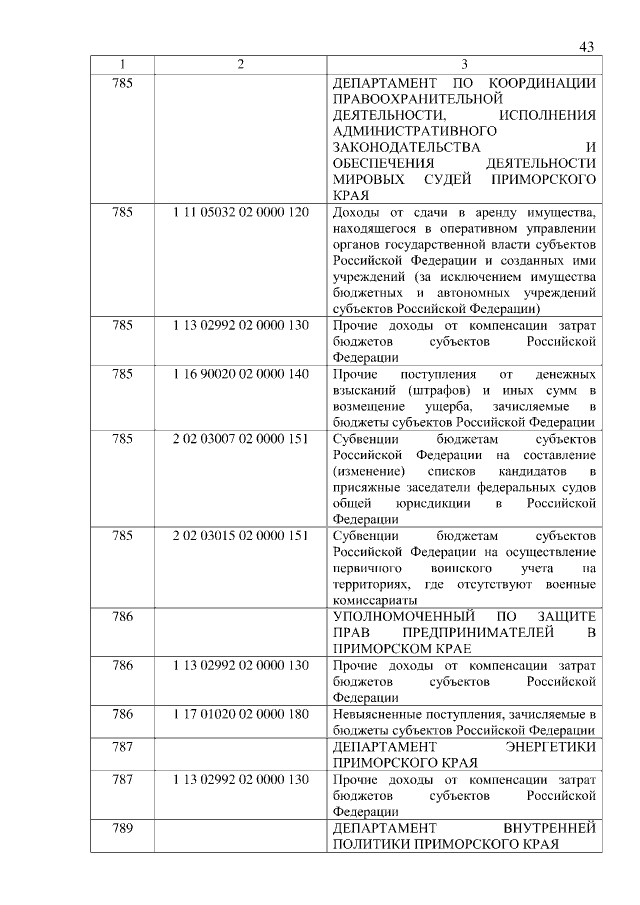 43

| 1 | 2 | 3 |
|---|---|---|
| 785 | | ДЕПАРТАМЕНТ ПО КООРДИНАЦИИ ПРАВООХРАНИТЕЛЬНОЙ ДЕЯТЕЛЬНОСТИ, ИСПОЛНЕНИЯ АДМИНИСТРАТИВНОГО ЗАКОНОДАТЕЛЬСТВА И ОБЕСПЕЧЕНИЯ ДЕЯТЕЛЬНОСТИ МИРОВЫХ СУДЕЙ ПРИМОРСКОГО КРАЯ |
| 785 | 1 11 05032 02 0000 120 | Доходы от сдачи в аренду имущества, находящегося в оперативном управлении органов государственной власти субъектов Российской Федерации и созданных ими учреждений (за исключением имущества бюджетных и автономных учреждений субъектов Российской Федерации) |
| 785 | 1 13 02992 02 0000 130 | Прочие доходы от компенсации затрат бюджетов субъектов Российской Федерации |
| 785 | 1 16 90020 02 0000 140 | Прочие поступления от денежных взысканий (штрафов) и иных сумм в возмещение ущерба, зачисляемые в бюджеты субъектов Российской Федерации |
| 785 | 2 02 03007 02 0000 151 | Субвенции бюджетам субъектов Российской Федерации на составление (изменение) списков кандидатов в присяжные заседатели федеральных судов общей юрисдикции в Российской Федерации |
| 785 | 2 02 03015 02 0000 151 | Субвенции бюджетам субъектов Российской Федерации на осуществление первичного воинского учета на территориях, где отсутствуют военные комиссариаты |
| 786 | | УПОЛНОМОЧЕННЫЙ ПО ЗАЩИТЕ ПРАВ ПРЕДПРИНИМАТЕЛЕЙ В ПРИМОРСКОМ КРАЕ |
| 786 | 1 13 02992 02 0000 130 | Прочие доходы от компенсации затрат бюджетов субъектов Российской Федерации |
| 786 | 1 17 01020 02 0000 180 | Невыясненные поступления, зачисляемые в бюджеты субъектов Российской Федерации |
| 787 | | ДЕПАРТАМЕНТ ЭНЕРГЕТИКИ ПРИМОРСКОГО КРАЯ |
| 787 | 1 13 02992 02 0000 130 | Прочие доходы от компенсации затрат бюджетов субъектов Российской Федерации |
| 789 | | ДЕПАРТАМЕНТ ВНУТРЕННЕЙ ПОЛИТИКИ ПРИМОРСКОГО КРАЯ |